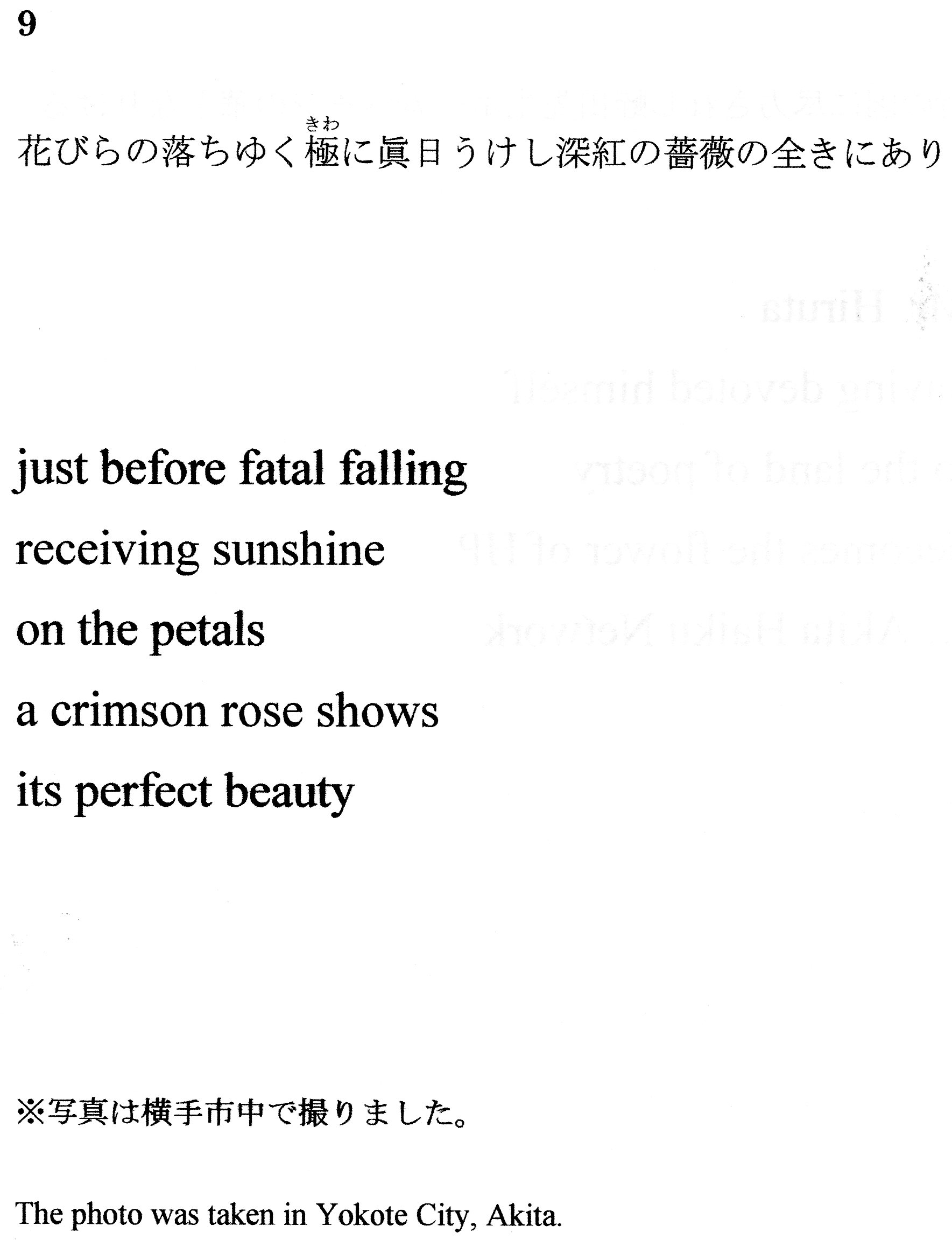 9

花びらの落ちゆく極に眞日うけし深紅の薔薇の全きにあり

just before fatal falling
receiving sunshine
on the petals
a crimson rose shows
its perfect beauty

※写真は横手市中で撮りました。

The photo was taken in Yokote City, Akita.